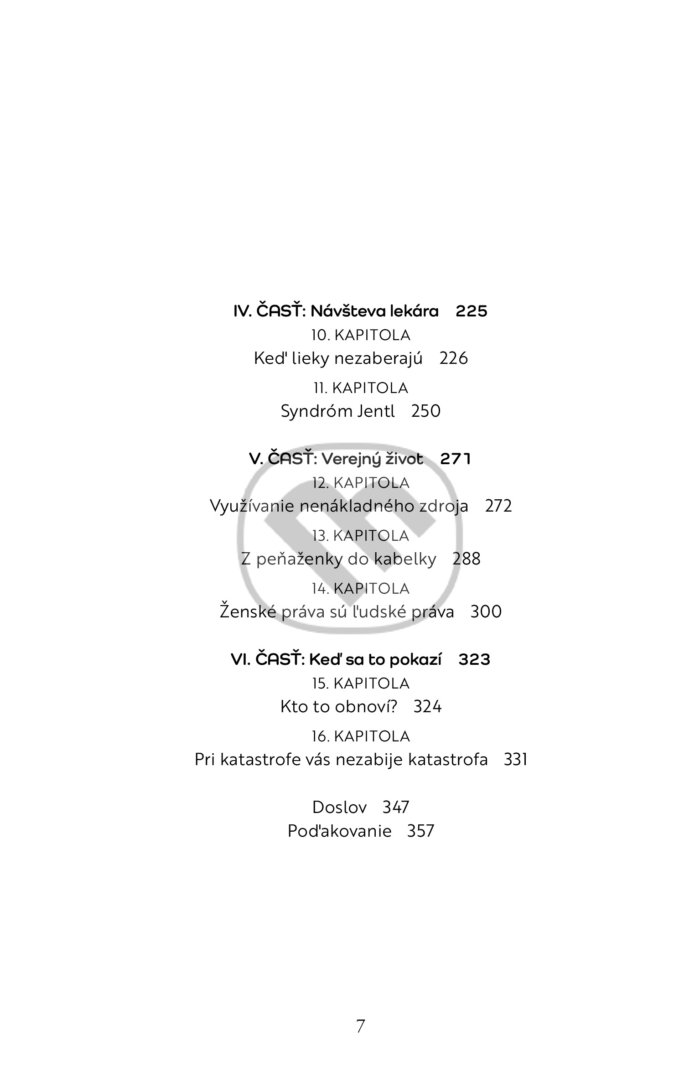 IV. ČASŤ: Návšteva lekára 225
10. KAPITOLA
Keď lieky nezaberajú 226
11. KAPITOLA
Syndróm Jentl 250

V. ČASŤ: Verejný život 271
12. KAPITOLA
Využívanie nenákladného zdroja 272
13. KAPITOLA
Z peňaženky do kabelky 288
14. KAPITOLA
Ženské práva sú ľudské práva 300

VI. ČASŤ: Keď sa to pokazí 323
15. KAPITOLA
Kto to obnoví? 324
16. KAPITOLA
Pri katastrofe vás nezabije katastrofa 331

Doslov 347
Poďakovanie 357

7